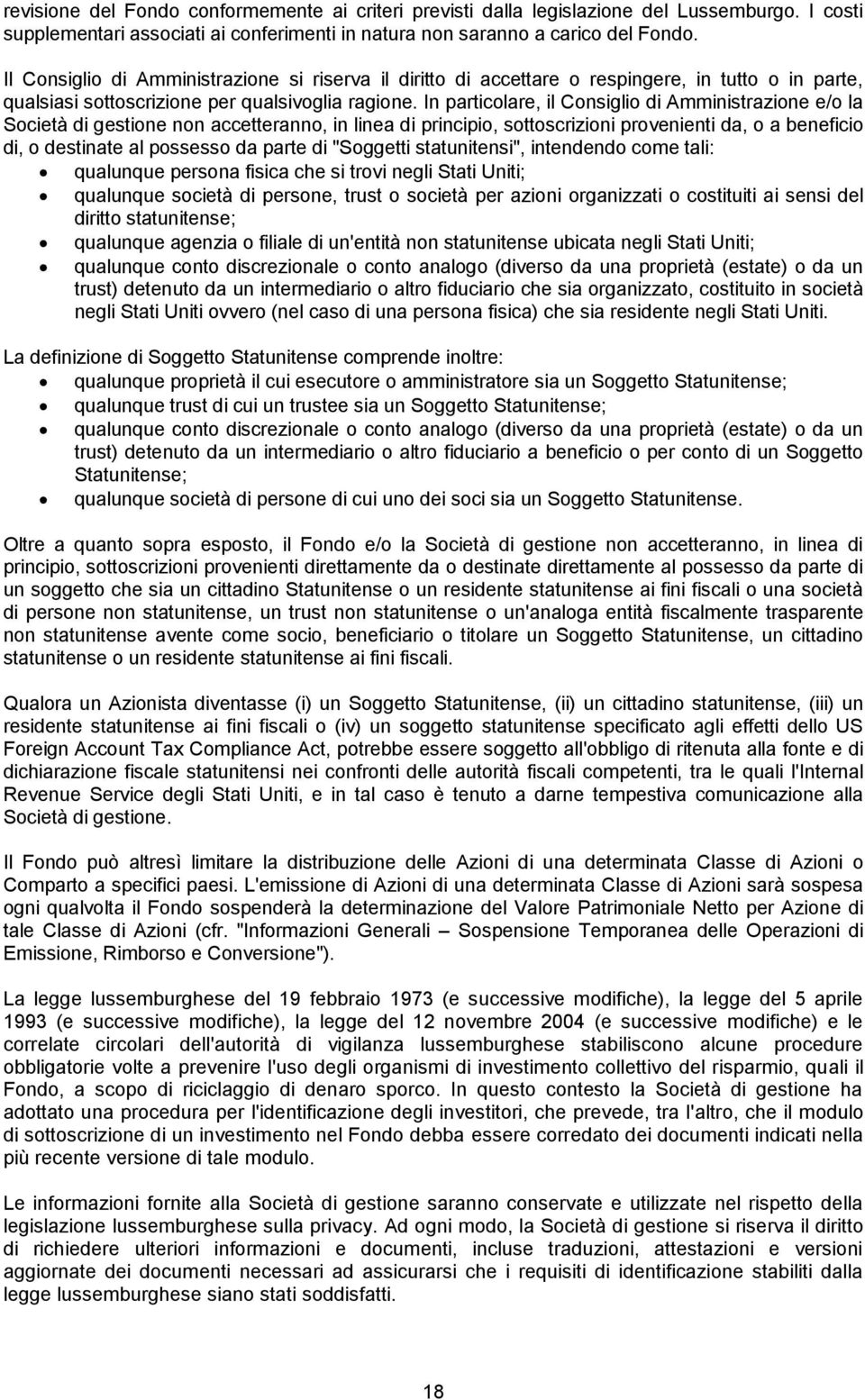 revisione del Fondo conformemente ai criteri previsti dalla legislazione del Lussemburgo. I costi supplementari associati ai conferimenti in natura non saranno a carico del Fondo.

Il Consiglio di Amministrazione si riserva il diritto di accettare o respingere, in tutto o in parte, qualsiasi sottoscrizione per qualsivoglia ragione. In particolare, il Consiglio di Amministrazione e/o la Società di gestione non accetteranno, in linea di principio, sottoscrizioni provenienti da, o a beneficio di, o destinate al possesso da parte di "Soggetti statunitensi", intendendo come tali:
• qualunque persona fisica che si trovi negli Stati Uniti;
• qualunque società di persone, trust o società per azioni organizzati o costituiti ai sensi del diritto statunitense;
• qualunque agenzia o filiale di un'entità non statunitense ubicata negli Stati Uniti;
• qualunque conto discrezionale o conto analogo (diverso da una proprietà (estate) o da un trust) detenuto da un intermediario o altro fiduciario che sia organizzato, costituito in società negli Stati Uniti ovvero (nel caso di una persona fisica) che sia residente negli Stati Uniti.

La definizione di Soggetto Statunitense comprende inoltre:
• qualunque proprietà il cui esecutore o amministratore sia un Soggetto Statunitense;
• qualunque trust di cui un trustee sia un Soggetto Statunitense;
• qualunque conto discrezionale o conto analogo (diverso da una proprietà (estate) o da un trust) detenuto da un intermediario o altro fiduciario a beneficio o per conto di un Soggetto Statunitense;
• qualunque società di persone di cui uno dei soci sia un Soggetto Statunitense.

Oltre a quanto sopra esposto, il Fondo e/o la Società di gestione non accetteranno, in linea di principio, sottoscrizioni provenienti direttamente da o destinate direttamente al possesso da parte di un soggetto che sia un cittadino Statunitense o un residente statunitense ai fini fiscali o una società di persone non statunitense, un trust non statunitense o un'analoga entità fiscalmente trasparente non statunitense avente come socio, beneficiario o titolare un Soggetto Statunitense, un cittadino statunitense o un residente statunitense ai fini fiscali.

Qualora un Azionista diventasse (i) un Soggetto Statunitense, (ii) un cittadino statunitense, (iii) un residente statunitense ai fini fiscali o (iv) un soggetto statunitense specificato agli effetti dello US Foreign Account Tax Compliance Act, potrebbe essere soggetto all'obbligo di ritenuta alla fonte e di dichiarazione fiscale statunitensi nei confronti delle autorità fiscali competenti, tra le quali l'Internal Revenue Service degli Stati Uniti, e in tal caso è tenuto a darne tempestiva comunicazione alla Società di gestione.

Il Fondo può altresì limitare la distribuzione delle Azioni di una determinata Classe di Azioni o Comparto a specifici paesi. L'emissione di Azioni di una determinata Classe di Azioni sarà sospesa ogni qualvolta il Fondo sospenderà la determinazione del Valore Patrimoniale Netto per Azione di tale Classe di Azioni (cfr. "Informazioni Generali – Sospensione Temporanea delle Operazioni di Emissione, Rimborso e Conversione").

La legge lussemburghese del 19 febbraio 1973 (e successive modifiche), la legge del 5 aprile 1993 (e successive modifiche), la legge del 12 novembre 2004 (e successive modifiche) e le correlate circolari dell'autorità di vigilanza lussemburghese stabiliscono alcune procedure obbligatorie volte a prevenire l'uso degli organismi di investimento collettivo del risparmio, quali il Fondo, a scopo di riciclaggio di denaro sporco. In questo contesto la Società di gestione ha adottato una procedura per l'identificazione degli investitori, che prevede, tra l'altro, che il modulo di sottoscrizione di un investimento nel Fondo debba essere corredato dei documenti indicati nella più recente versione di tale modulo.

Le informazioni fornite alla Società di gestione saranno conservate e utilizzate nel rispetto della legislazione lussemburghese sulla privacy. Ad ogni modo, la Società di gestione si riserva il diritto di richiedere ulteriori informazioni e documenti, incluse traduzioni, attestazioni e versioni aggiornate dei documenti necessari ad assicurarsi che i requisiti di identificazione stabiliti dalla legge lussemburghese siano stati soddisfatti.

18